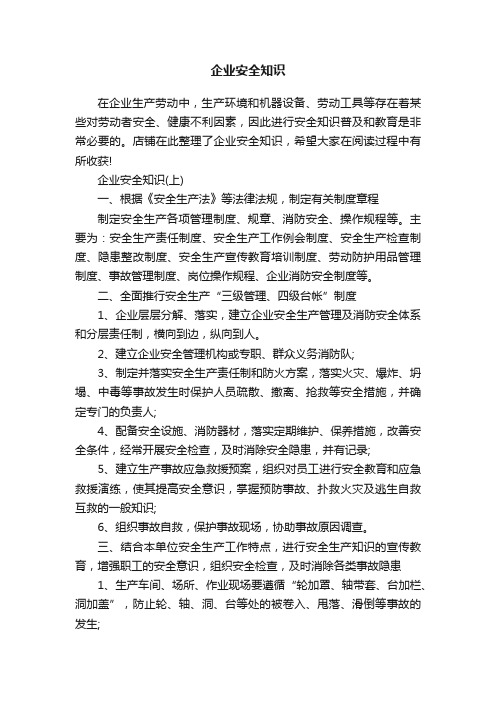 企业安全知识

在企业生产劳动中，生产环境和机器设备、劳动工具等存在着某些对劳动者安全、健康不利因素，因此进行安全知识普及和教育是非常必要的。店铺在此整理了企业安全知识，希望大家在阅读过程中有所收获!

企业安全知识(上)

一、根据《安全生产法》等法律法规，制定有关制度章程

制定安全生产各项管理制度、规章、消防安全、操作规程等。主要为：安全生产责任制度、安全生产工作例会制度、安全生产检查制度、隐患整改制度、安全生产宣传教育培训制度、劳动防护用品管理制度、事故管理制度、岗位操作规程、企业消防安全制度等。

二、全面推行安全生产“三级管理、四级台帐”制度

1、企业层层分解、落实，建立企业安全生产管理及消防安全体系和分层责任制，横向到边，纵向到人。

2、建立企业安全管理机构或专职、群众义务消防队;

3、制定并落实安全生产责任制和防火方案，落实火灾、爆炸、坍塌、中毒等事故发生时保护人员疏散、撤离、抢救等安全措施，并确定专门的负责人;

4、配备安全设施、消防器材，落实定期维护、保养措施，改善安全条件，经常开展安全检查，及时消除安全隐患，并有记录;

5、建立生产事故应急救援预案，组织对员工进行安全教育和应急救援演练，使其提高安全意识，掌握预防事故、扑救火灾及逃生自救互救的一般知识;

6、组织事故自救，保护事故现场，协助事故原因调查。

三、结合本单位安全生产工作特点，进行安全生产知识的宣传教育，增强职工的安全意识，组织安全检查，及时消除各类事故隐患

1、生产车间、场所、作业现场要遵循“轮加罩、轴带套、台加栏、洞加盖”，防止轮、轴、洞、台等处的被卷入、甩落、滑倒等事故的发生;